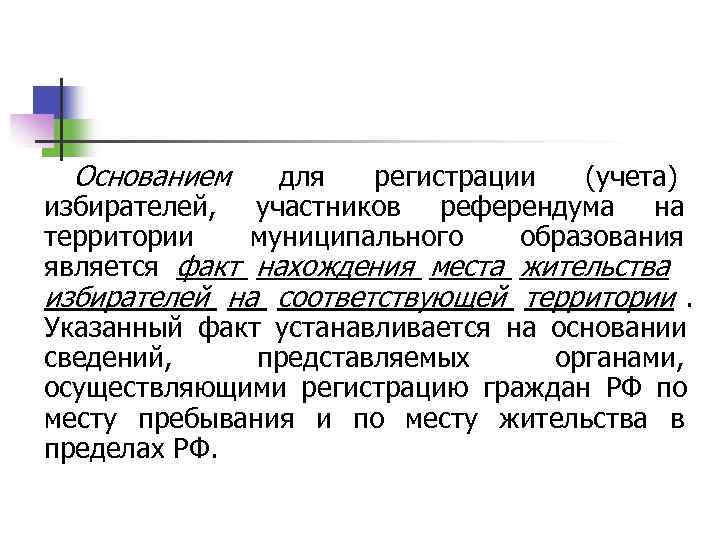 Основанием для регистрации (учета) избирателей, участников референдума на территории муниципального образования является факт нахождения места жительства избирателей на соответствующей территории . Указанный факт устанавливается на основании сведений, представляемых органами, осуществляющими регистрацию граждан РФ по месту пребывания и по месту жительства в пределах РФ.